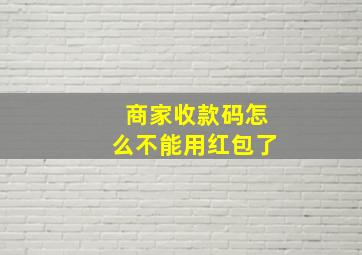 商家收款码怎么不能用红包了